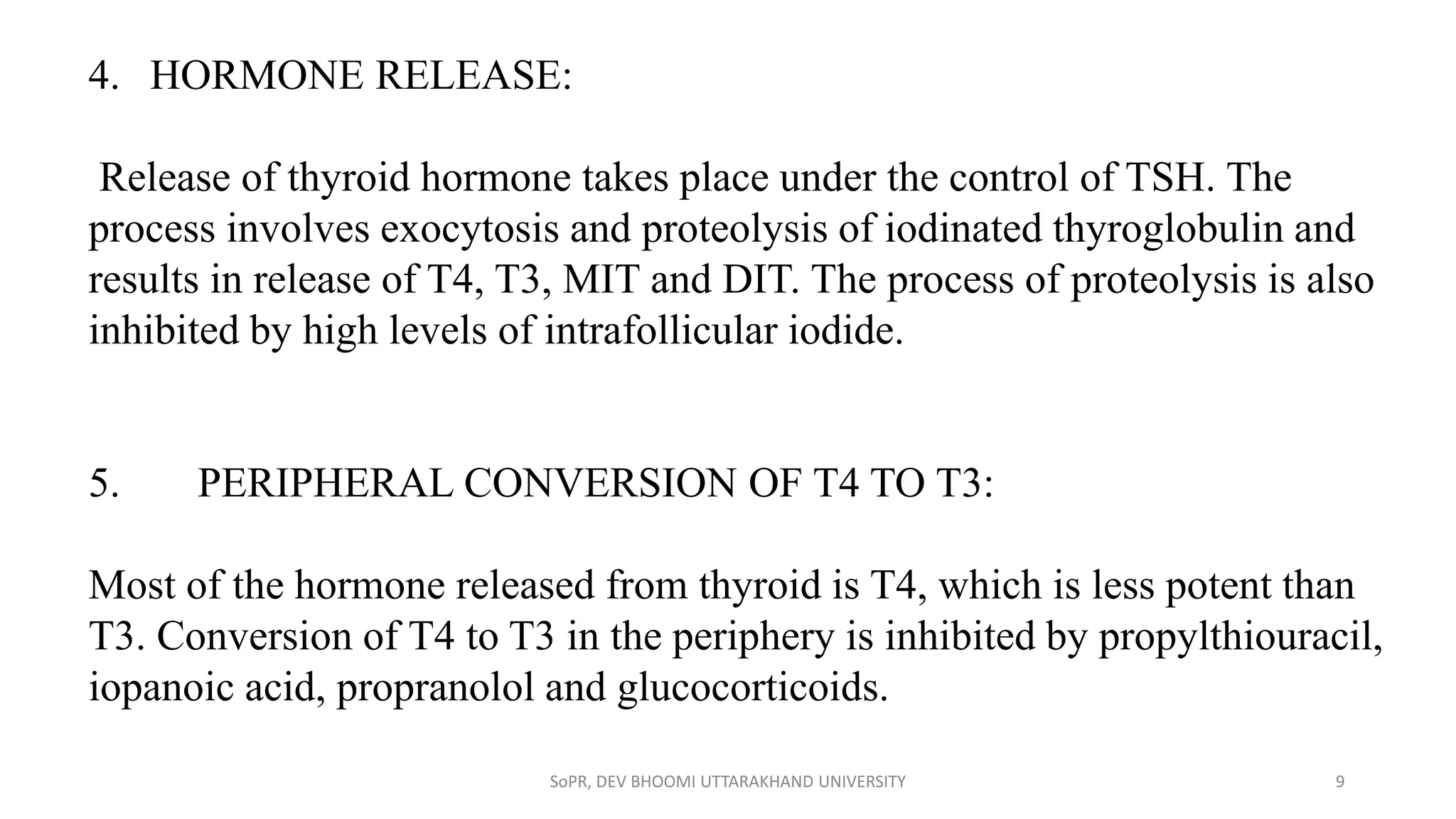 4. HORMONE RELEASE:

Release of thyroid hormone takes place under the control of TSH. The process involves exocytosis and proteolysis of iodinated thyroglobulin and results in release of T4, T3, MIT and DIT. The process of proteolysis is also inhibited by high levels of intrafollicular iodide.

5. PERIPHERAL CONVERSION OF T4 TO T3:

Most of the hormone released from thyroid is T4, which is less potent than T3. Conversion of T4 to T3 in the periphery is inhibited by propylthiouracil, iopanoic acid, propranolol and glucocorticoids.

SoPR, DEV BHOOMI UTTARAKHAND UNIVERSITY

9